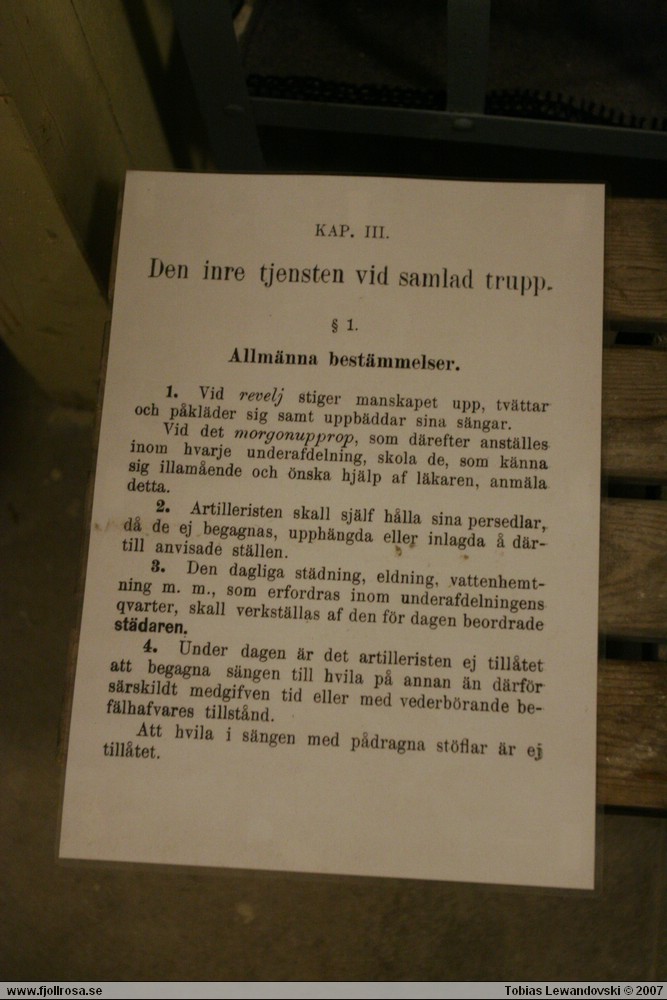 KAP. III.

Den inre tjensten vid samlad trupp.

§ 1.

Allmänna bestämmelser.

1. Vid revelj stiger manskapet upp, tvättar och påkläder sig samt uppbäddar sina sängar.

Vid det morgonupprop, som därefter anställes inom hvarje underafdelning, skola de, som känna sig illamående och önska hjälp af läkaren, anmäla detta.

2. Artilleristen skall själf hålla sina persedlar, då de ej begagnas, upphängda eller inlagda å därtill anvisade ställen.

3. Den dagliga städning, eldning, vattenhemtning m. m., som erfordras inom underafdelningens qvarter, skall verkställas af den för dagen beordrade städaren.

4. Under dagen är det artilleristen ej tillåtet att begagna sängen till hvila på annan än därför särskildt medgifven tid eller med vederbörande befälhafvares tillstånd.

Att hvila i sängen med pådragna stöflar är ej tillåtet.

www.fjollrosa.se

Tobias Lewandovski © 2007